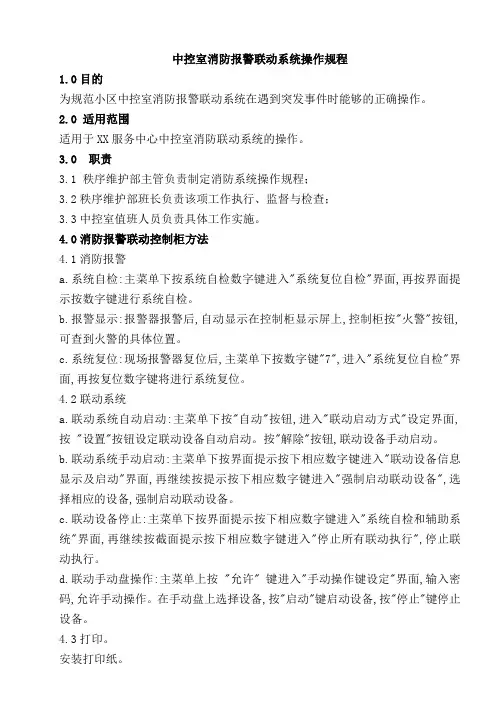 中控室消防报警联动系统操作规程

1.0 目的

为规范小区中控室消防报警联动系统在遇到突发事件时能够的正确操作。

2.0 适用范围

适用于 XX 服务中心中控室消防联动系统的操作。

3.0 职责

3.1 秩序维护部主管负责制定消防系统操作规程;

3.2 秩序维护部班长负责该项工作执行、监督与检查;

3.3 中控室值班人员负责具体工作实施。

4.0 消防报警联动控制柜方法

4.1 消防报警

a. 系统自检:主菜单下按系统自检数字键进入"系统复位自检"界面,再按界面提示按数字键进行系统自检。

b. 报警显示:报警器报警后,自动显示在控制柜显示屏上,控制柜按"火警"按钮,可查到火警的具体位置。

c. 系统复位:现场报警器复位后,主菜单下按数字键"7",进入"系统复位自检"界面,再按复位数字键将进行系统复位。

4.2 联动系统

a. 联动系统自动启动:主菜单下按"自动"按钮,进入"联动启动方式"设定界面,按 "设置"按钮设定联动设备自动启动。按"解除"按钮,联动设备手动启动。

b. 联动系统手动启动:主菜单下按界面提示按下相应数字键进入"联动设备信息显示及启动"界面,再继续按提示按下相应数字键进入"强制启动联动设备",选择相应的设备,强制启动联动设备。

c. 联动设备停止:主菜单下按界面提示按下相应数字键进入"系统自检和辅助系统"界面,再继续按截面提示按下相应数字键进入"停止所有联动执行",停止联动执行。

d. 联动手动盘操作:主菜单上按 "允许" 键进入"手动操作键设定"界面,输入密码,允许手动操作。在手动盘上选择设备,按"启动"键启动设备,按"停止"键停止设备。

4.3 打印。

安装打印纸。